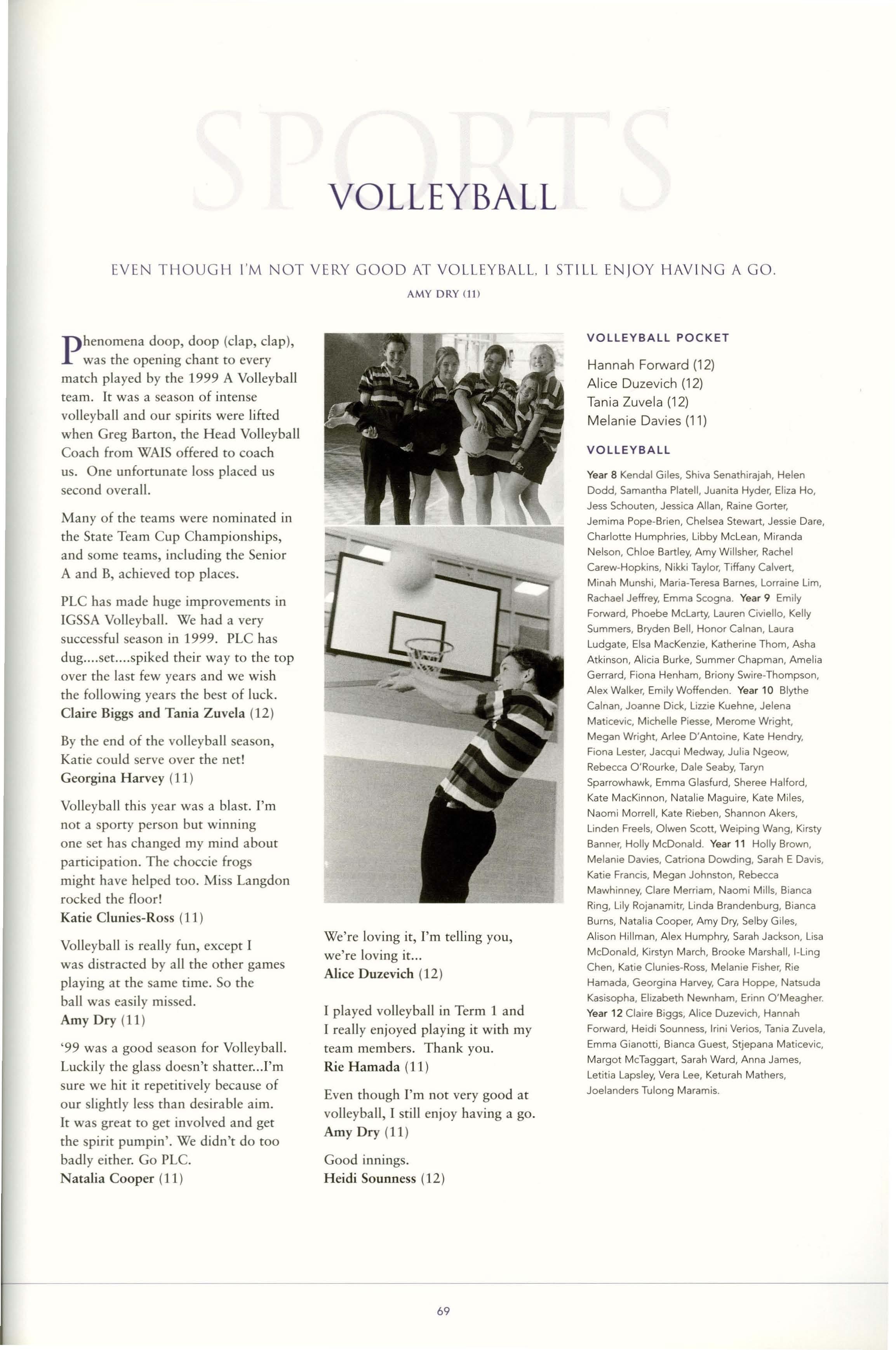 SPORTS

VOLLEYBALL

EVEN THOUGH I'M NOT VERY GOOD AT VOLLEYBALL, I STILL ENJOY HAVING A GO.
AMY DRY (11)

Phenomena doop, doop (clap, clap), was the opening chant to every match played by the 1999 A Volleyball team. It was a season of intense volleyball and our spirits were lifted when Greg Barton, the Head Volleyball Coach from WAIS offered to coach us. One unfortunate loss placed us second overall.

Many of the teams were nominated in the State Team Cup Championships, and some teams, including the Senior A and B, achieved top places.

PLC has made huge improvements in IGSSA Volleyball. We had a very successful season in 1999. PLC has dug....set....spiked their way to the top over the last few years and we wish the following years the best of luck.
Claire Biggs and Tania Zuvela (12)

By the end of the volleyball season, Katie could serve over the net!
Georgina Harvey (11)

Volleyball this year was a blast. I'm not a sporty person but winning one set has changed my mind about participation. The choccie frogs might have helped too. Miss Langdon rocked the floor!
Katie Clunies-Ross (11)

Volleyball is really fun, except I was distracted by all the other games playing at the same time. So the ball was easily missed.
Amy Dry (11)

'99 was a good season for Volleyball. Luckily the glass doesn't shatter...I'm sure we hit it repetitively because of our slightly less than desirable aim. It was great to get involved and get the spirit pumpin'. We didn't do too badly either. Go PLC.
Natalia Cooper (11)

We're loving it, I'm telling you, we're loving it...
Alice Duzevich (12)

I played volleyball in Term 1 and I really enjoyed playing it with my team members. Thank you.
Rie Hamada (11)

Even though I'm not very good at volleyball, I still enjoy having a go.
Amy Dry (11)

Good innings.
Heidi Sounness (12)

VOLLEYBALL POCKET

Hannah Forward (12)
Alice Duzevich (12)
Tania Zuvela (12)
Melanie Davies (11)

VOLLEYBALL

Year 8 Kendal Giles, Shiva Senathirajah, Helen Dodd, Samantha Platell, Juanita Hyder, Eliza Ho, Jess Schouten, Jessica Allan, Raine Gorter, Jemima Pope-Brien, Chelsea Stewart, Jessie Dare, Charlotte Humphries, Libby McLean, Miranda Nelson, Chloe Bartley, Amy Willsher, Rachel Carew-Hopkins, Nikki Taylor, Tiffany Calvert, Minah Munshi, Maria-Teresa Barnes, Lorraine Lim, Rachael Jeffrey, Emma Scogna. Year 9 Emily Forward, Phoebe McLarty, Lauren Civiello, Kelly Summers, Bryden Bell, Honor Calnan, Laura Ludgate, Elsa MacKenzie, Katherine Thom, Asha Atkinson, Alicia Burke, Summer Chapman, Amelia Gerrard, Fiona Henham, Briony Swire-Thompson, Alex Walker, Emily Woffenden. Year 10 Blythe Calnan, Joanne Dick, Lizzie Kuehne, Jelena Maticevic, Michelle Piesse, Merome Wright, Megan Wright, Arlee D'Antoine, Kate Hendry, Fiona Lester, Jacqui Medway, Julia Ngeow, Rebecca O'Rourke, Dale Seaby, Taryn Sparrowhawk, Emma Glasfurd, Sheree Halford, Kate MacKinnon, Natalie Maguire, Kate Miles, Naomi Morrell, Kate Rieben, Shannon Akers, Linden Freels, Olwen Scott, Weiping Wang, Kirsty Banner, Holly McDonald. Year 11 Holly Brown, Melanie Davies, Catriona Dowding, Sarah E Davis, Katie Francis, Megan Johnston, Rebecca Mawhinney, Clare Merriam, Naomi Mills, Bianca Ring, Lily Rojanamitr, Linda Brandenburg, Bianca Burns, Natalia Cooper, Amy Dry, Selby Giles, Alison Hillman, Alex Humphry, Sarah Jackson, Lisa McDonald, Kirstyn March, Brooke Marshall, I-Ling Chen, Katie Clunies-Ross, Melanie Fisher, Rie Hamada, Georgina Harvey, Cara Hoppe, Natsuda Kasisopha, Elizabeth Newnham, Erinn O'Meagher. Year 12 Claire Biggs, Alice Duzevich, Hannah Forward, Heidi Sounness, Irini Verios, Tania Zuvela, Emma Gianotti, Bianca Guest, Stjepana Maticevic, Margot McTaggart, Sarah Ward, Anna James, Letitia Lapsley, Vera Lee, Keturah Mathers, Joelanders Tulong Maramis.

69